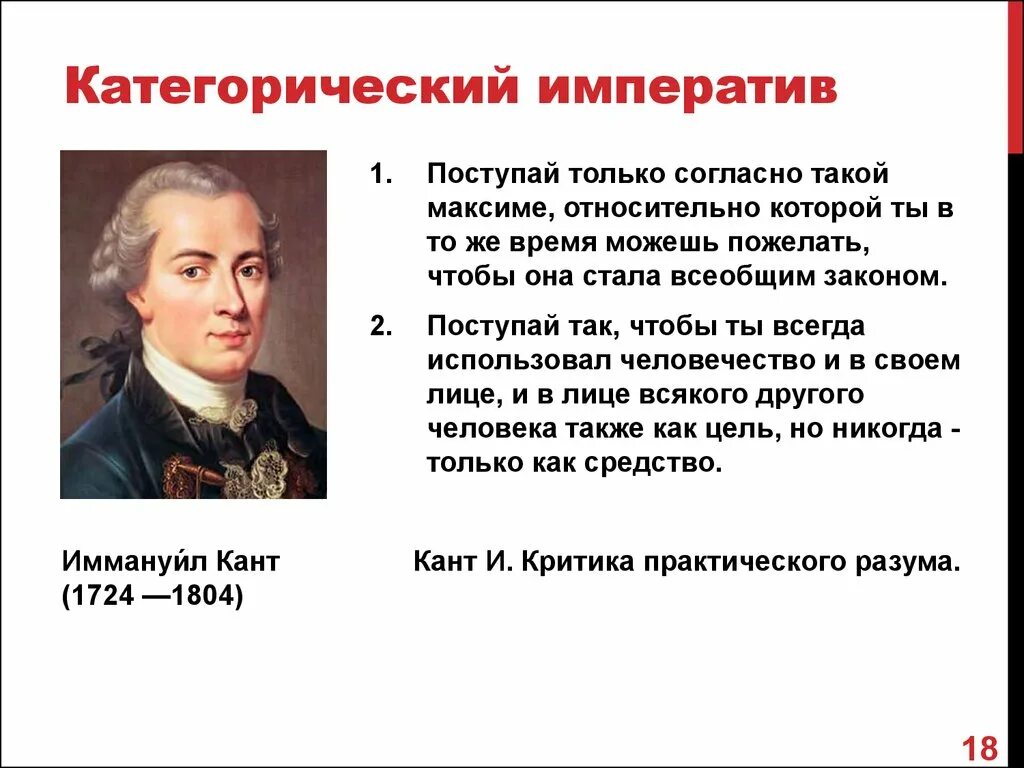 Категорический императив

1. Поступай только согласно такой максиме, относительно которой ты в то же время можешь пожелать, чтобы она стала всеобщим законом.

2. Поступай так, чтобы ты всегда использовал человечество и в своем лице, и в лице всякого другого человека также как цель, но никогда - только как средство.

Иммануи́л Кант
(1724 —1804)

Кант И. Критика практического разума.

18